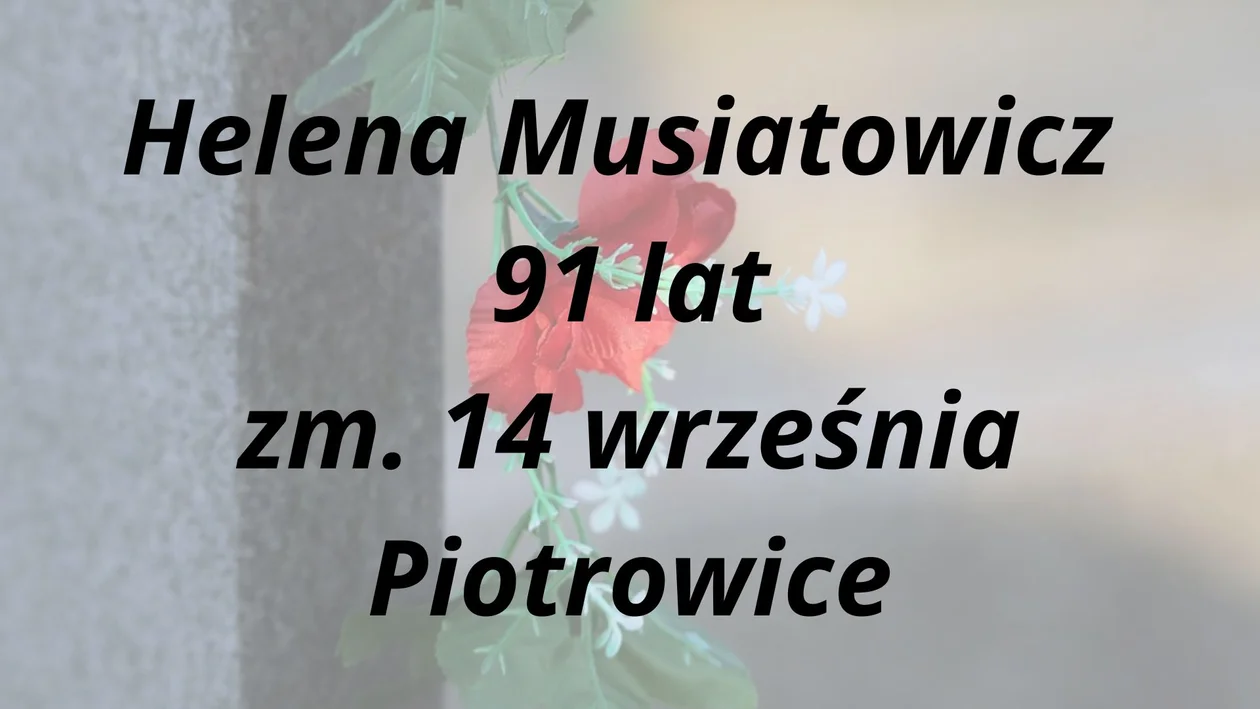 Helena Musiatowicz
91 lat
zm. 14 września
Piotrowice